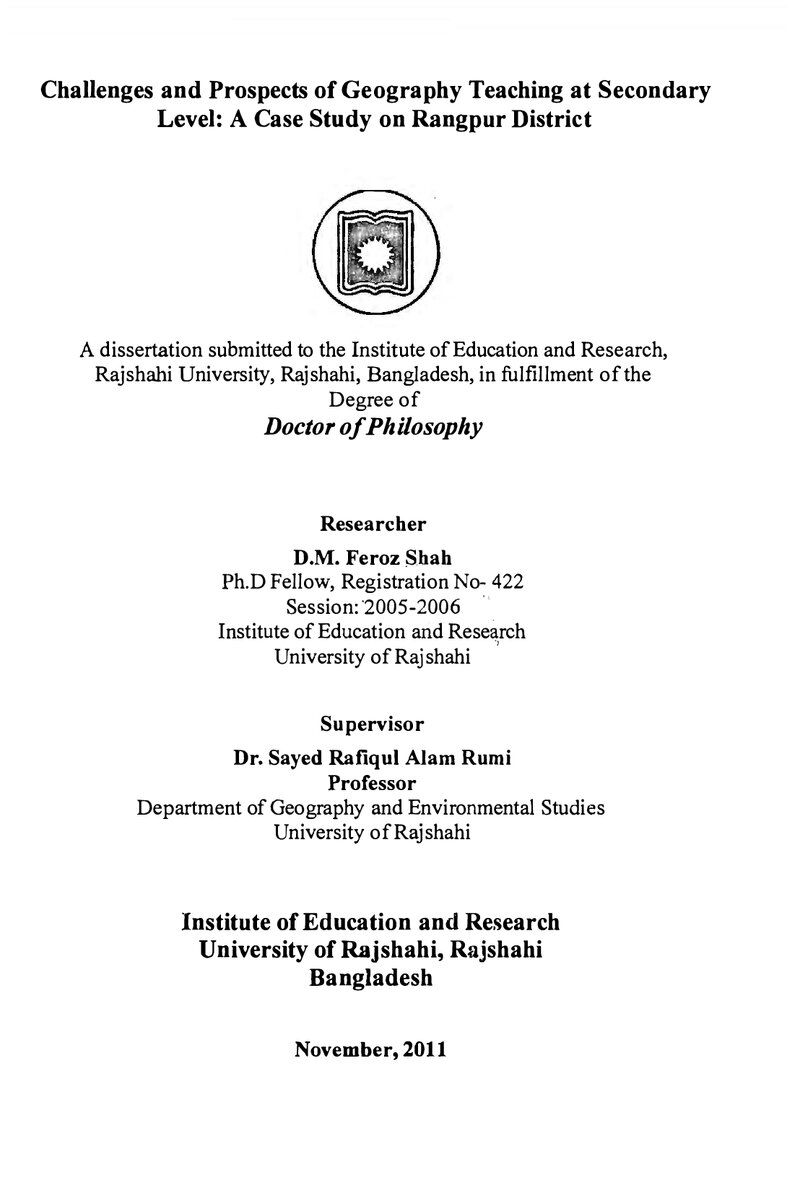 Challenges and Prospects of Geography Teaching at Secondary Level: A Case Study on Rangpur District

A dissertation submitted to the Institute of Education and Research, Rajshahi University, Rajshahi, Bangladesh, in fulfillment of the Degree of

Doctor of Philosophy

Researcher

D.M. Feroz Shah
Ph.D Fellow, Registration No- 422
Session: 2005-2006
Institute of Education and Research
University of Rajshahi

Supervisor

Dr. Sayed Rafiqul Alam Rumi
Professor
Department of Geography and Environmental Studies
University of Rajshahi

Institute of Education and Research
University of Rajshahi, Rajshahi
Bangladesh

November, 2011